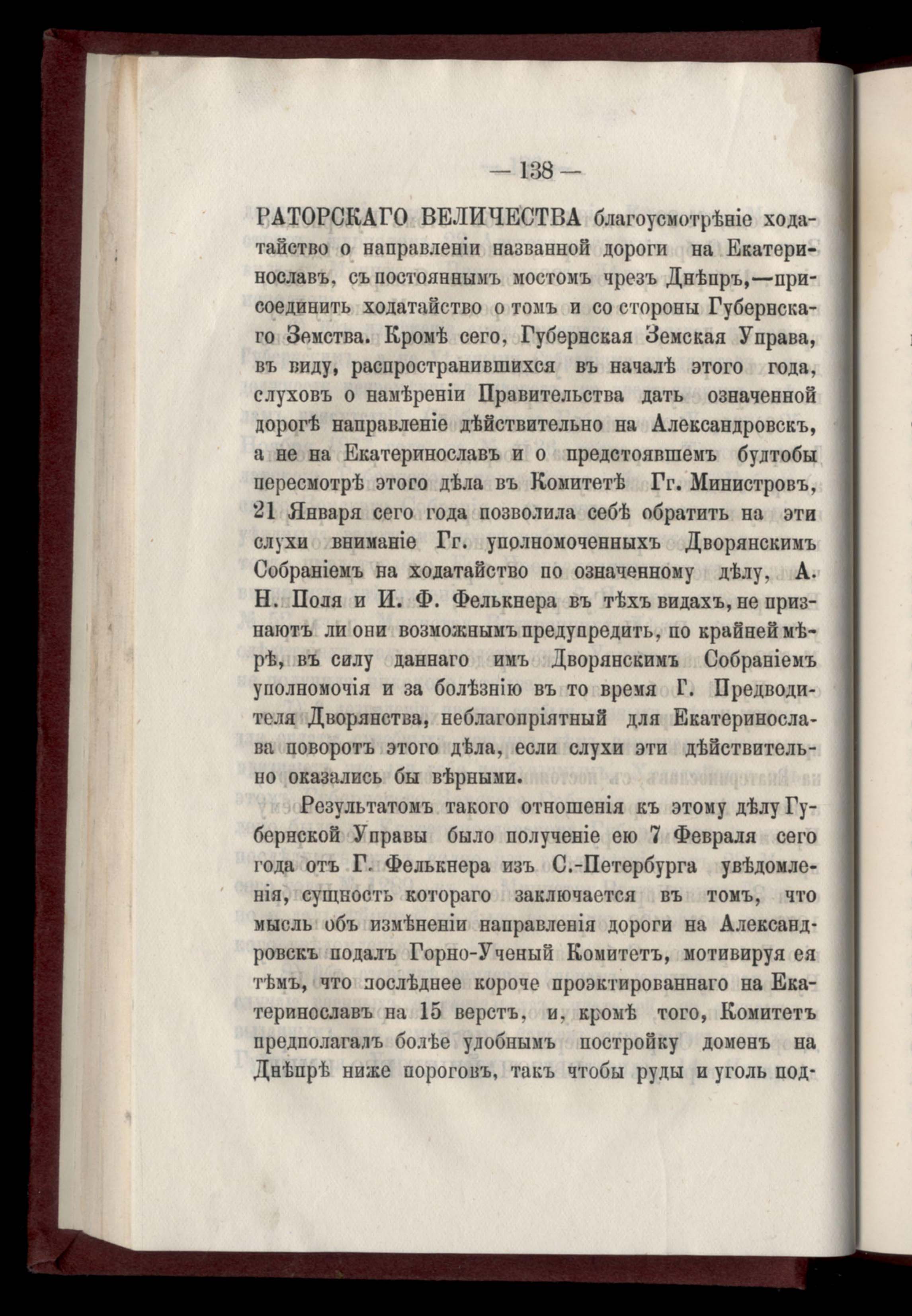 — 138 —

РАТОРСКАГО ВЕЛИЧЕСТВА благоусмотрѣніе ходатайство о направленіи названной дороги на Екатеринославъ, съ постояннымъ мостомъ чрезъ Днѣпръ,—присоединить ходатайство о томъ и со стороны Губернскаго Земства. Кромѣ сего, Губернская Земская Управа, въ виду, распространившихся въ началѣ этого года, слуховъ о намѣреніи Правительства дать означенной дорогѣ направленіе дѣйствительно на Александровскъ, а не на Екатеринославъ и о предстоявшемъ будтобы пересмотрѣ этого дѣла въ Комитетѣ Гг. Министровъ, 21 Января сего года позволила себѣ обратить на эти слухи вниманіе Гг. уполномоченныхъ Дворянскимъ Собраніемъ на ходатайство по означенному дѣлу, А. Н. Поля и И. Ф. Фелькнера въ тѣхъ видахъ, не признаютъ ли они возможнымъ предупредить, по крайней мѣрѣ, въ силу даннаго имъ Дворянскимъ Собраніемъ уполномочія и за болѣзнію въ то время Г. Предводителя Дворянства, неблагопріятный для Екатеринослава поворотъ этого дѣла, если слухи эти дѣйствительно оказались бы вѣрными.

Результатомъ такого отношенія къ этому дѣлу Губернской Управы было полученіе ею 7 Февраля сего года отъ Г. Фелькнера изъ С.-Петербурга увѣдомленія, сущность котораго заключается въ томъ, что мысль объ измѣненіи направленія дороги на Александровскъ подалъ Горно-Ученый Комитетъ, мотивируя ея тѣмъ, что послѣднее короче проэктированнаго на Екатеринославъ на 15 верстъ, и, кромѣ того, Комитетъ предполагалъ болѣе удобнымъ постройку доменъ на Днѣпрѣ ниже пороговъ, такъ чтобы руды и уголь под-